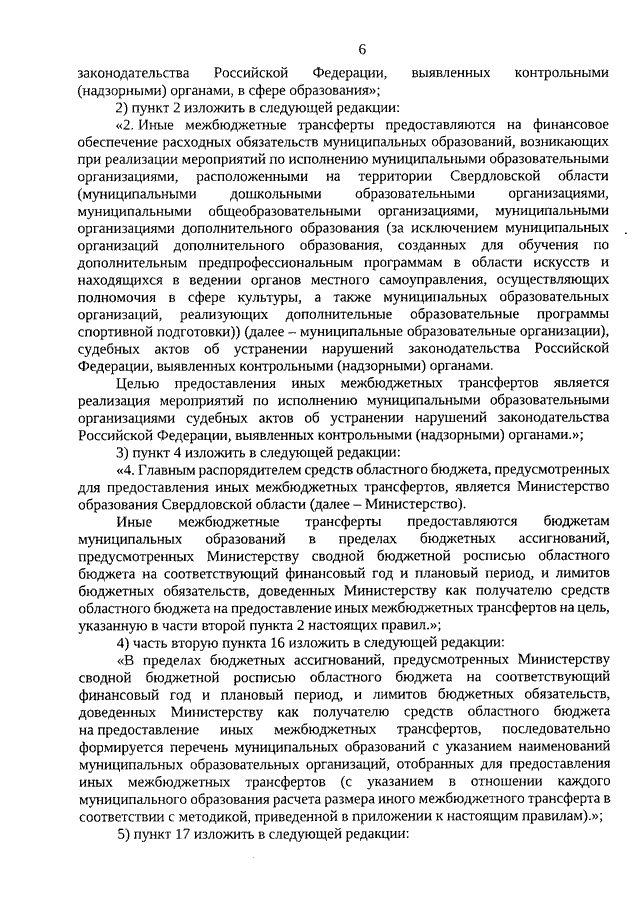 6

законодательства Российской Федерации, выявленных контрольными (надзорными) органами, в сфере образования»;

2) пункт 2 изложить в следующей редакции:

«2. Иные межбюджетные трансферты предоставляются на финансовое обеспечение расходных обязательств муниципальных образований, возникающих при реализации мероприятий по исполнению муниципальными образовательными организациями, расположенными на территории Свердловской области (муниципальными дошкольными образовательными организациями, муниципальными общеобразовательными организациями, муниципальными организациями дополнительного образования (за исключением муниципальных организаций дополнительного образования, созданных для обучения по дополнительным предпрофессиональным программам в области искусств и находящихся в ведении органов местного самоуправления, осуществляющих полномочия в сфере культуры, а также муниципальных образовательных организаций, реализующих дополнительные образовательные программы спортивной подготовки)) (далее – муниципальные образовательные организации), судебных актов об устранении нарушений законодательства Российской Федерации, выявленных контрольными (надзорными) органами.

Целью предоставления иных межбюджетных трансфертов является реализация мероприятий по исполнению муниципальными образовательными организациями судебных актов об устранении нарушений законодательства Российской Федерации, выявленных контрольными (надзорными) органами.»;

3) пункт 4 изложить в следующей редакции:

«4. Главным распорядителем средств областного бюджета, предусмотренных для предоставления иных межбюджетных трансфертов, является Министерство образования Свердловской области (далее – Министерство).

Иные межбюджетные трансферты предоставляются бюджетам муниципальных образований в пределах бюджетных ассигнований, предусмотренных Министерству сводной бюджетной росписью областного бюджета на соответствующий финансовый год и плановый период, и лимитов бюджетных обязательств, доведенных Министерству как получателю средств областного бюджета на предоставление иных межбюджетных трансфертов на цель, указанную в части второй пункта 2 настоящих правил.»;

4) часть вторую пункта 16 изложить в следующей редакции:

«В пределах бюджетных ассигнований, предусмотренных Министерству сводной бюджетной росписью областного бюджета на соответствующий финансовый год и плановый период, и лимитов бюджетных обязательств, доведенных Министерству как получателю средств областного бюджета на предоставление иных межбюджетных трансфертов, последовательно формируется перечень муниципальных образований с указанием наименований муниципальных образовательных организаций, отобранных для предоставления иных межбюджетных трансфертов (с указанием в отношении каждого муниципального образования расчета размера иного межбюджетного трансферта в соответствии с методикой, приведенной в приложении к настоящим правилам).»;

5) пункт 17 изложить в следующей редакции: